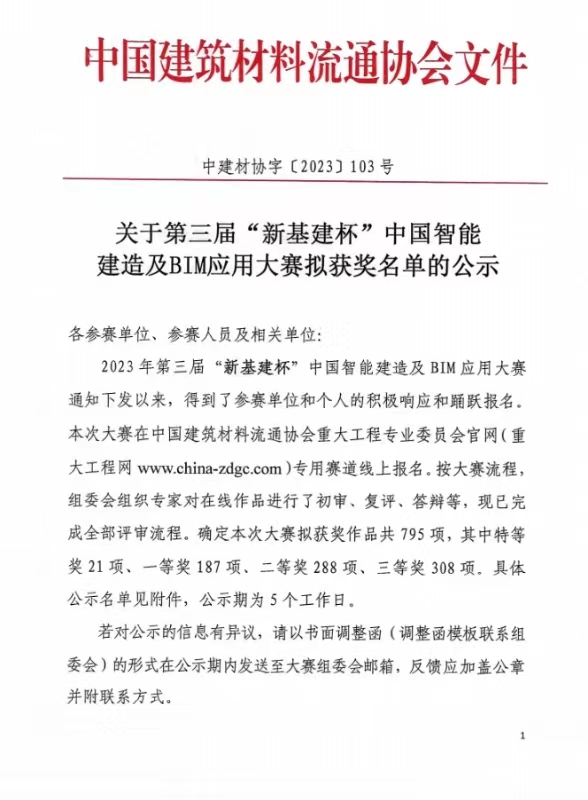 中国建筑材料流通协会文件

中建材协字〔2023〕103号

关于第三届“新基建杯”中国智能建造及BIM应用大赛拟获奖名单的公示

各参赛单位、参赛人员及相关单位:

2023年第三届“新基建杯”中国智能建造及BIM应用大赛通知下发以来，得到了参赛单位和个人的积极响应和踊跃报名。本次大赛在中国建筑材料流通协会重大工程专业委员会官网(重大工程网 www.china-zdgc.com)专用赛道线上报名。按大赛流程，组委会组织专家对在线作品进行了初审、复评、答辩等，现已完成全部评审流程。确定本次大赛拟获奖作品共795项，其中特等奖21项、一等奖187项、二等奖288项、三等奖308项。具体公示名单见附件，公示期为5个工作日。

若对公示的信息有异议，请以书面调整函（调整函模板联系组委会）的形式在公示期内发送至大赛组委会邮箱，反馈应加盖公章并附联系方式。

1